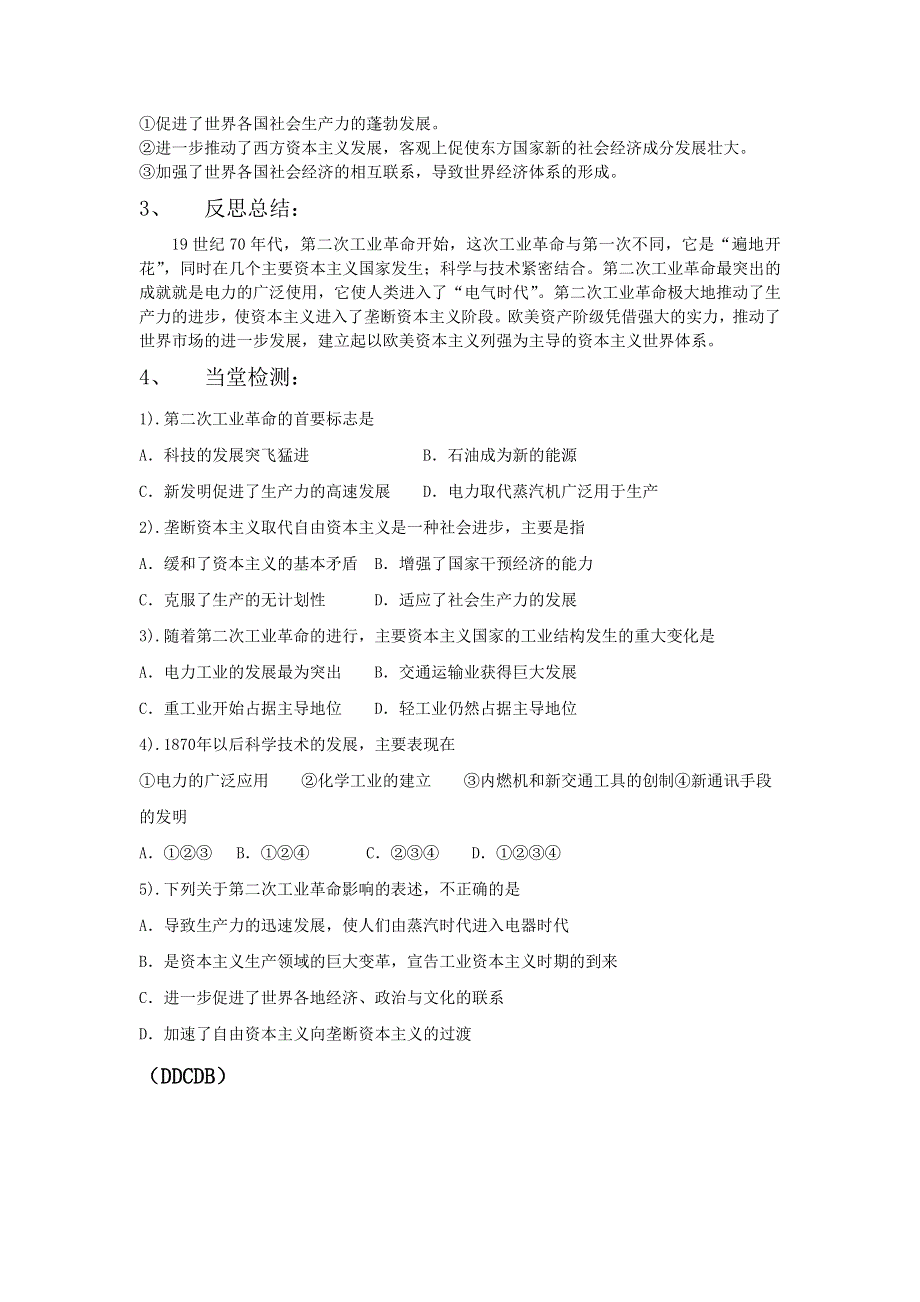 ①促进了世界各国社会生产力的蓬勃发展。
②进一步推动了西方资本主义发展，客观上促使东方国家新的社会经济成分发展壮大。
③加强了世界各国社会经济的相互联系，导致世界经济体系的形成。

3、　反思总结：

19 世纪 70 年代，第二次工业革命开始，这次工业革命与第一次不同，它是“遍地开花”，同时在几个主要资本主义国家发生；科学与技术紧密结合。第二次工业革命最突出的成就就是电力的广泛使用，它使人类进入了“电气时代”。第二次工业革命极大地推动了生产力的进步，使资本主义进入了垄断资本主义阶段。欧美资产阶级凭借强大的实力，推动了世界市场的进一步发展，建立起以欧美资本主义列强为主导的资本主义世界体系。

4、　当堂检测：

1).第二次工业革命的首要标志是

A．科技的发展突飞猛进　　　B．石油成为新的能源

C．新发明促进了生产力的高速发展　　D．电力取代蒸汽机广泛用于生产

2).垄断资本主义取代自由资本主义是一种社会进步，主要是指

A．缓和了资本主义的基本矛盾　B．增强了国家干预经济的能力

C．克服了生产的无计划性　　D．适应了社会生产力的发展

3).随着第二次工业革命的进行，主要资本主义国家的工业结构发生的重大变化是

A．电力工业的发展最为突出　　B．交通运输业获得巨大发展

C．重工业开始占据主导地位　　D．轻工业仍然占据主导地位

4).1870年以后科学技术的发展，主要表现在

①电力的广泛应用　　②化学工业的建立　　③内燃机和新交通工具的创制④新通讯手段的发明

A．①②③　B．①②④　　C．②③④　　D．①②③④

5).下列关于第二次工业革命影响的表述，不正确的是

A．导致生产力的迅速发展，使人们由蒸汽时代进入电器时代

B．是资本主义生产领域的巨大变革，宣告工业资本主义时期的到来

C．进一步促进了世界各地经济、政治与文化的联系

D．加速了自由资本主义向垄断资本主义的过渡

（DDCDB）